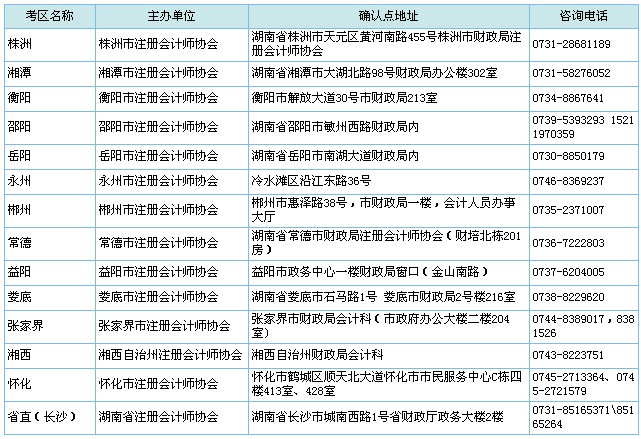 | 考区名称 | 主办单位 | 确认点地址 | 咨询电话 |
|---|---|---|---|
| 株洲 | 株洲市注册会计师协会 | 湖南省株洲市天元区黄河南路455号株洲市财政局注册会计师协会 | 0731-28681189 |
| 湘潭 | 湘潭市注册会计师协会 | 湖南省湘潭市大湖北路98号财政局办公楼302室 | 0731-58276052 |
| 衡阳 | 衡阳市注册会计师协会 | 衡阳市解放大道30号市财政局213室 | 0734-8867641 |
| 邵阳 | 邵阳市注册会计师协会 | 湖南省邵阳市敏州西路财政局内 | 0739-5393293 15211970359 |
| 岳阳 | 岳阳市注册会计师协会 | 湖南省岳阳市南湖大道财政局内 | 0730-8850179 |
| 永州 | 永州市注册会计师协会 | 冷水滩区沿江东路36号 | 0746-8369237 |
| 郴州 | 郴州市注册会计师协会 | 郴州市惠泽路38号，市财政局一楼，会计人员办事大厅 | 0735-2371007 |
| 常德 | 常德市注册会计师协会 | 湖南省常德市财政局注册会计师协会（财培北栋201房） | 0736-7222803 |
| 益阳 | 益阳市注册会计师协会 | 益阳市政务中心一楼财政局窗口（金山南路） | 0737-6204005 |
| 娄底 | 娄底市注册会计师协会 | 湖南省娄底市石马路1号 娄底市财政局2号楼216室 | 0738-8229620 |
| 张家界 | 张家界市注册会计师协会 | 张家界市财政局会计科（市政府办公大楼二楼204室） | 0744-8389017，8381526 |
| 湘西 | 湘西自治州注册会计师协会 | 湘西自治州财政局会计科 | 0743-8223751 |
| 怀化 | 怀化市注册会计师协会 | 怀化市鹤城区顺天北大道怀化市市民服务中心C栋四楼413室、428室 | 0745-2713364、0745-2721579 |
| 省直（长沙） | 湖南省注册会计师协会 | 湖南省长沙市城南西路1号省财政厅政务大楼2楼 | 0731-85165371\85165264 |